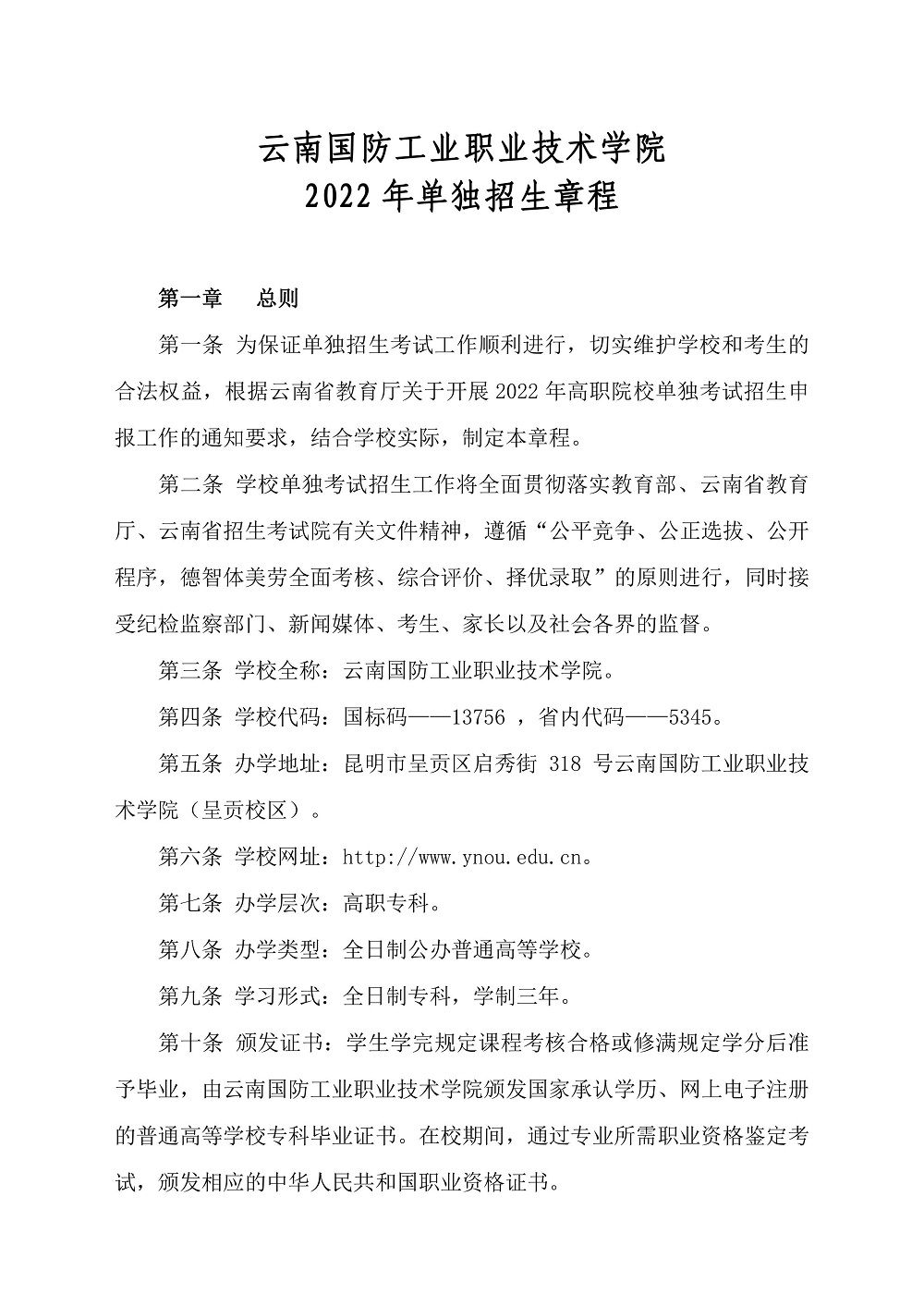 云南国防工业职业技术学院
2022 年单独招生章程

第一章　总则

第一条 为保证单独招生考试工作顺利进行，切实维护学校和考生的合法权益，根据云南省教育厅关于开展 2022 年高职院校单独考试招生申报工作的通知要求，结合学校实际，制定本章程。

第二条 学校单独考试招生工作将全面贯彻落实教育部、云南省教育厅、云南省招生考试院有关文件精神，遵循“公平竞争、公正选拔、公开程序，德智体美劳全面考核、综合评价、择优录取”的原则进行，同时接受纪检监察部门、新闻媒体、考生、家长以及社会各界的监督。

第三条 学校全称：云南国防工业职业技术学院。

第四条 学校代码：国标码——13756 ，省内代码——5345。

第五条 办学地址：昆明市呈贡区启秀街 318 号云南国防工业职业技术学院（呈贡校区）。

第六条 学校网址：http://www.ynou.edu.cn。

第七条 办学层次：高职专科。

第八条 办学类型：全日制公办普通高等学校。

第九条 学习形式：全日制专科，学制三年。

第十条 颁发证书：学生学完规定课程考核合格或修满规定学分后准予毕业，由云南国防工业职业技术学院颁发国家承认学历、网上电子注册的普通高等学校专科毕业证书。在校期间，通过专业所需职业资格鉴定考试，颁发相应的中华人民共和国职业资格证书。